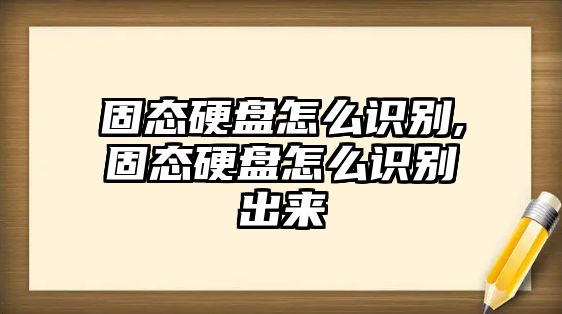 固态硬盘怎么识别,固态硬盘怎么识别出来